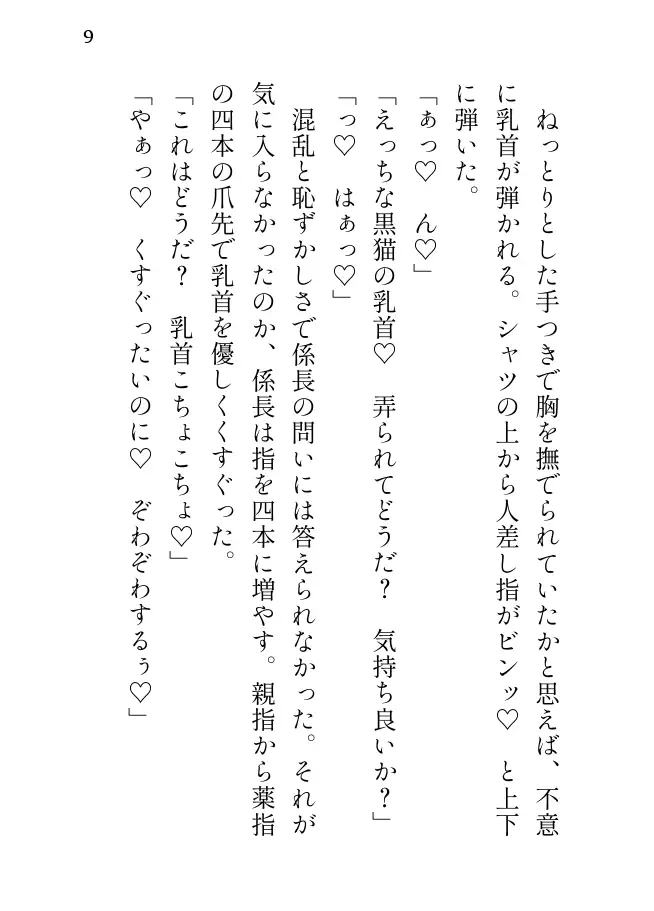 9

ねっとりとした手つきで胸を撫でられていたかと思えば、不意に乳首が弾かれる。シャツの上から人差し指がピンッ♡　と上下に弾いた。

「ぁっ♡　ん♡」

「えっちな黒猫の乳首♡　弄られてどうだ？　気持ち良いか？」

「っ♡　はぁっ♡」

混乱と恥ずかしさで係長の問いには答えられなかった。それが気に入らなかったのか、係長は指を四本に増やす。親指から薬指の四本の爪先で乳首を優しくくすぐった。

「これはどうだ？　乳首こちょこちょ♡」

「やぁっ♡　くすぐったいのに♡　ぞわぞわするぅ♡」